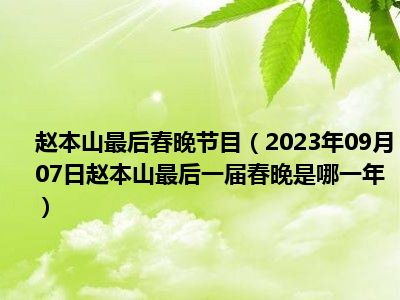 赵本山最后春晚节目（2023年09月07日赵本山最后一届春晚是哪一年）